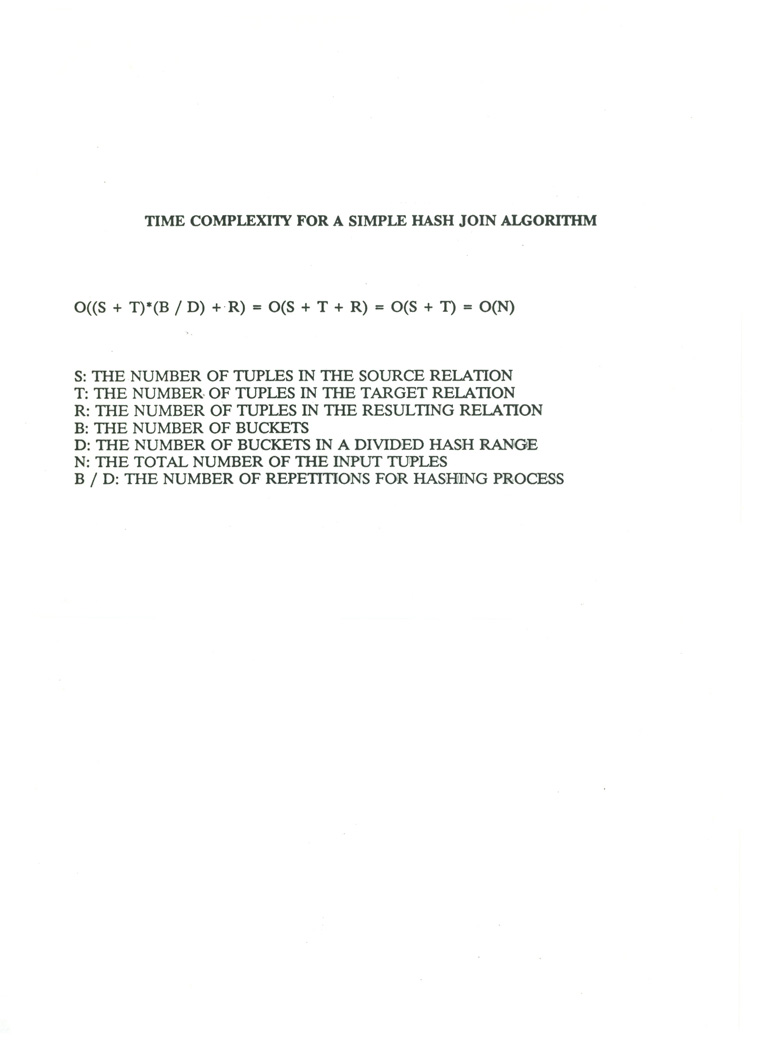 TIME COMPLEXITY FOR A SIMPLE HASH JOIN ALGORITHM

$O((S + T)*(B / D) + R) = O(S + T + R) = O(S + T) = O(N)$

S: THE NUMBER OF TUPLES IN THE SOURCE RELATION
T: THE NUMBER OF TUPLES IN THE TARGET RELATION
R: THE NUMBER OF TUPLES IN THE RESULTING RELATION
B: THE NUMBER OF BUCKETS
D: THE NUMBER OF BUCKETS IN A DIVIDED HASH RANGE
N: THE TOTAL NUMBER OF THE INPUT TUPLES
B / D: THE NUMBER OF REPETITIONS FOR HASHING PROCESS